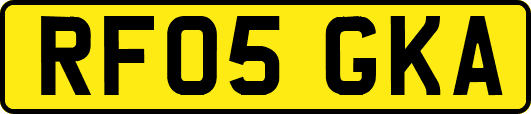 RF05 GKA